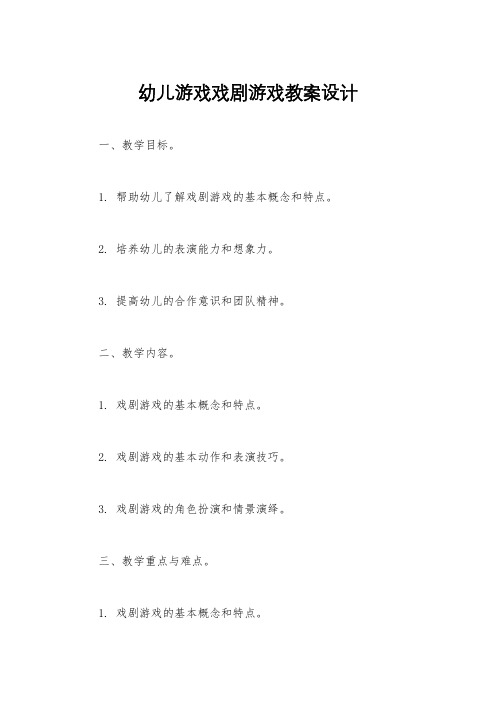 幼儿游戏戏剧游戏教案设计

一、教学目标。

1. 帮助幼儿了解戏剧游戏的基本概念和特点。

2. 培养幼儿的表演能力和想象力。

3. 提高幼儿的合作意识和团队精神。

二、教学内容。

1. 戏剧游戏的基本概念和特点。

2. 戏剧游戏的基本动作和表演技巧。

3. 戏剧游戏的角色扮演和情景演绎。

三、教学重点与难点。

1. 戏剧游戏的基本概念和特点。